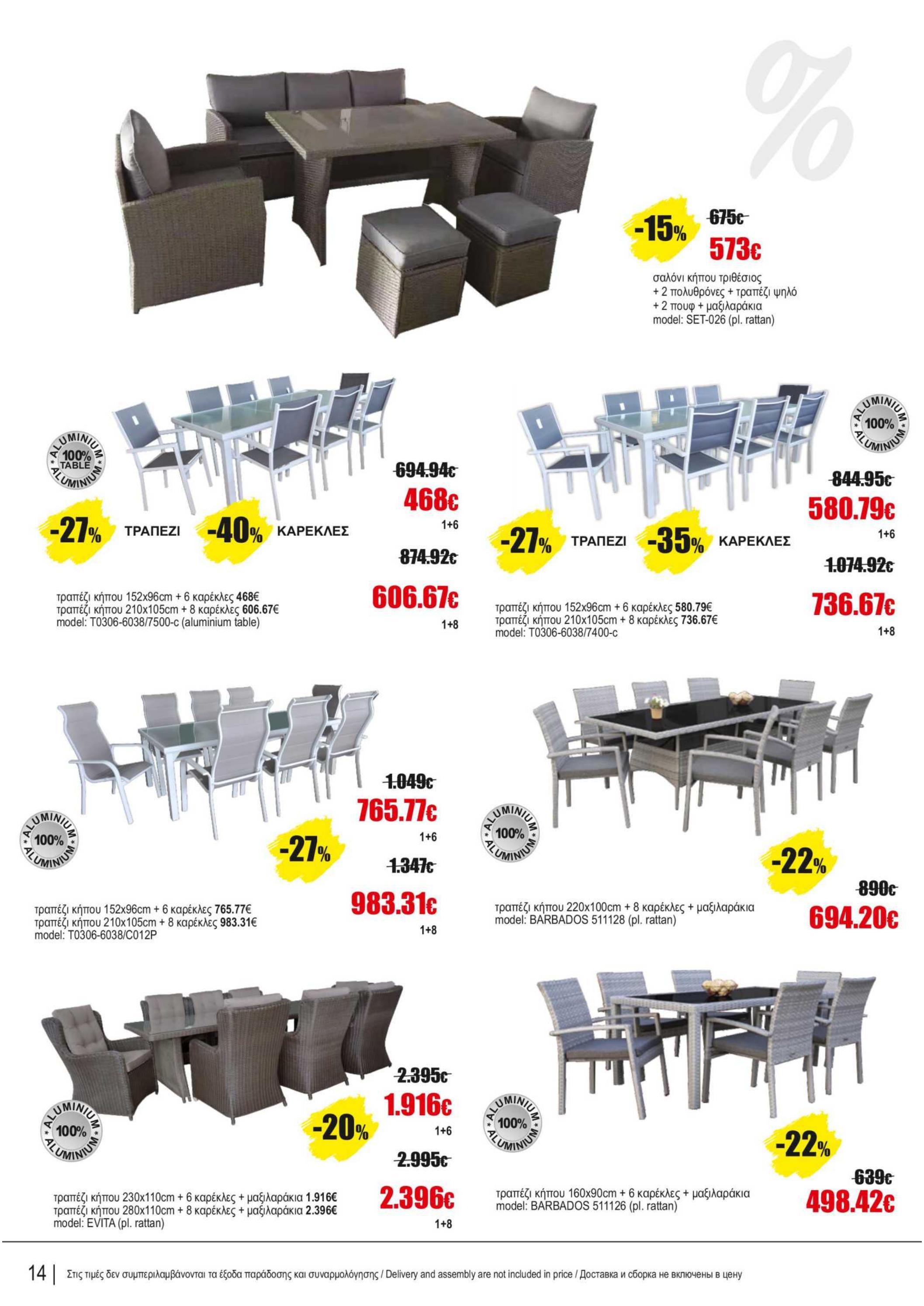 %

-15%

675€

573€

σαλόνι κήπου τριθέσιος
+ 2 πολυθρόνες + τραπέζι ψηλό
+ 2 πουφ + μαξιλαράκια
model: SET-026 (pl. rattan)

ALUMINIUM 100% TABLE ALUMINIUM

-27% ΤΡΑΠΕΖΙ -40% ΚΑΡΕΚΛΕΣ

694.94€

468€

1+6

874.92€

606.67€

1+8

τραπέζι κήπου 152x96cm + 6 καρέκλες 468€
τραπέζι κήπου 210x105cm + 8 καρέκλες 606.67€
model: T0306-6038/7500-c (aluminium table)

ALUMINIUM 100% ALUMINIUM

-27% ΤΡΑΠΕΖΙ -35% ΚΑΡΕΚΛΕΣ

844.95€

580.79€

1+6

1.074.92€

736.67€

1+8

τραπέζι κήπου 152x96cm + 6 καρέκλες 580.79€
τραπέζι κήπου 210x105cm + 8 καρέκλες 736.67€
model: T0306-6038/7400-c

ALUMINIUM 100% ALUMINIUM

-27%

1.049€

765.77€

1+6

1.347€

983.31€

1+8

τραπέζι κήπου 152x96cm + 6 καρέκλες 765.77€
τραπέζι κήπου 210x105cm + 8 καρέκλες 983.31€
model: T0306-6038/C012P

ALUMINIUM 100% ALUMINIUM

-22%

890€

694.20€

τραπέζι κήπου 220x100cm + 8 καρέκλες + μαξιλαράκια
model: BARBADOS 511128 (pl. rattan)

ALUMINIUM 100% ALUMINIUM

-20%

2.395€

1.916€

1+6

2.995€

2.396€

1+8

τραπέζι κήπου 230x110cm + 6 καρέκλες + μαξιλαράκια 1.916€
τραπέζι κήπου 280x110cm + 8 καρέκλες + μαξιλαράκια 2.396€
model: EVITA (pl. rattan)

ALUMINIUM 100% ALUMINIUM

-22%

639€

498.42€

τραπέζι κήπου 160x90cm + 6 καρέκλες + μαξιλαράκια
model: BARBADOS 511126 (pl. rattan)

14 | Στις τιμές δεν συμπεριλαμβάνονται τα έξοδα παράδοσης και συναρμολόγησης / Delivery and assembly are not included in price / Доставка и сборка не включены в цену